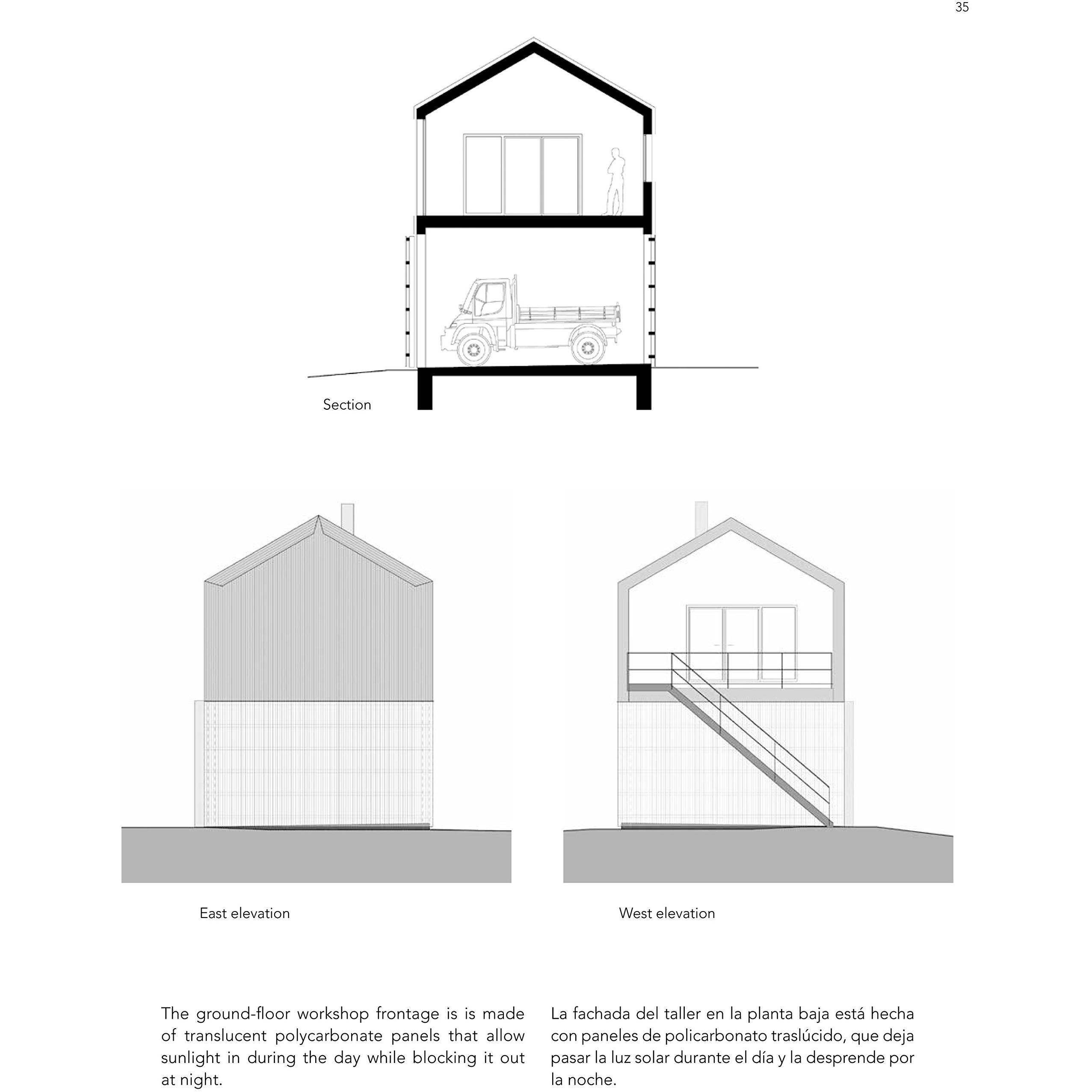 35

Section

East elevation

West elevation

The ground-floor workshop frontage is is made of translucent polycarbonate panels that allow sunlight in during the day while blocking it out at night.

La fachada del taller en la planta baja está hecha con paneles de policarbonato traslúcido, que deja pasar la luz solar durante el día y la desprende por la noche.